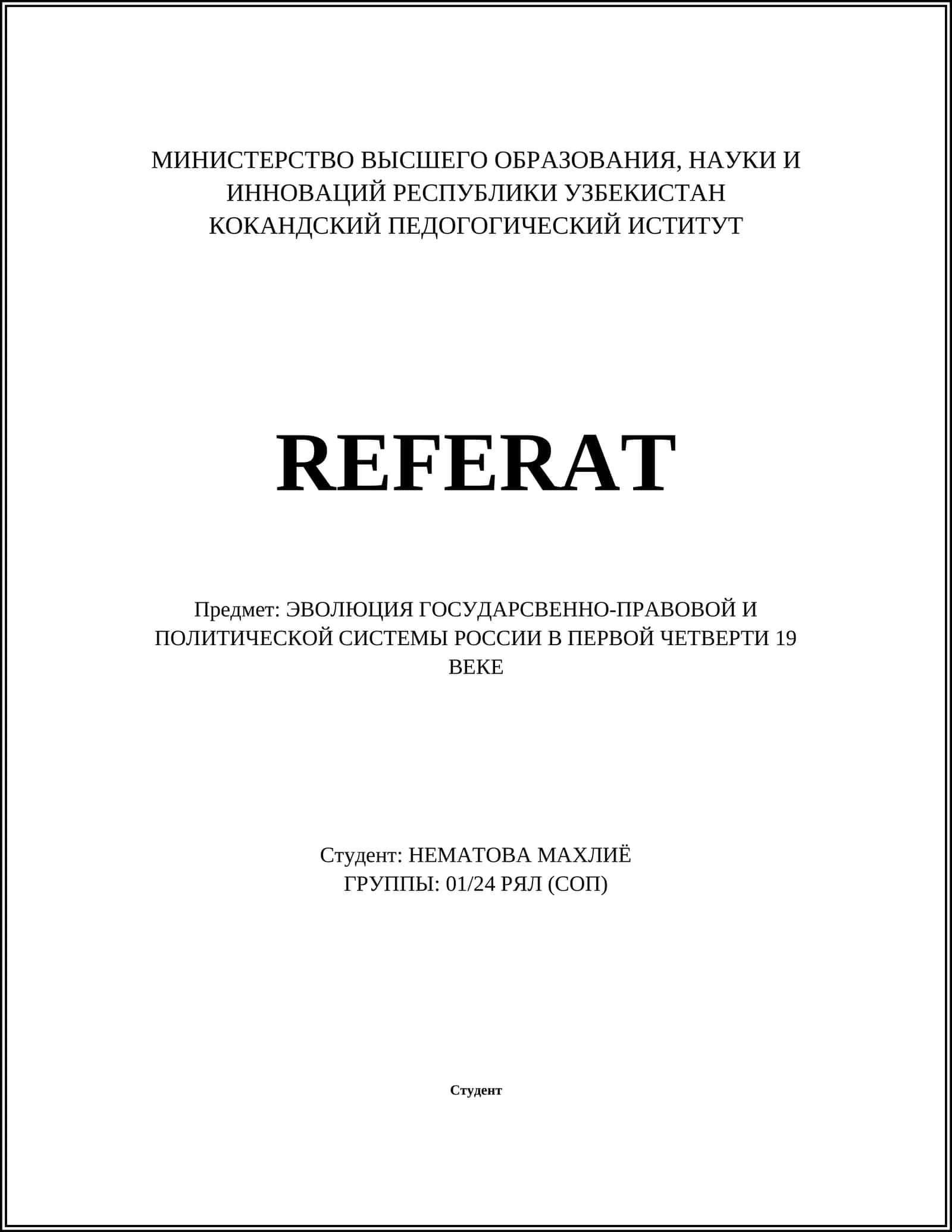 МИНИСТЕРСТВО ВЫСШЕГО ОБРАЗОВАНИЯ, НАУКИ И ИННОВАЦИЙ РЕСПУБЛИКИ УЗБЕКИСТАН
КОКАНДСКИЙ ПЕДОГОГИЧЕСКИЙ ИСТИТУТ

REFERAT

Предмет: ЭВОЛЮЦИЯ ГОСУДАРСВЕННО-ПРАВОВОЙ И ПОЛИТИЧЕСКОЙ СИСТЕМЫ РОССИИ В ПЕРВОЙ ЧЕТВЕРТИ 19 ВЕКЕ

Студент: НЕМАТОВА МАХЛИЁ
ГРУППЫ: 01/24 РЯЛ (СОП)

Студент